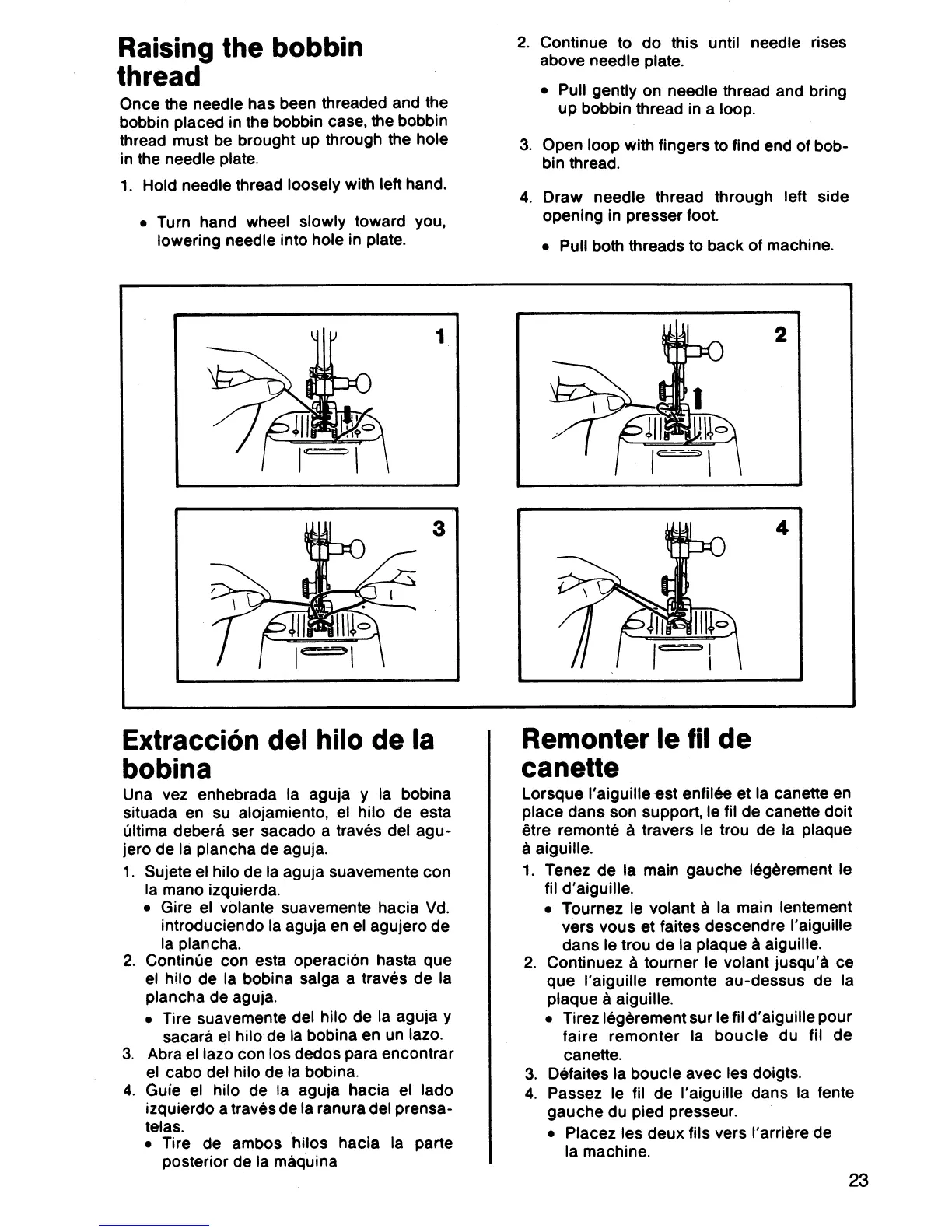 Raising the bobbin thread

Once the needle has been threaded and the bobbin placed in the bobbin case, the bobbin thread must be brought up through the hole in the needle plate.

1. Hold needle thread loosely with left hand.

• Turn hand wheel slowly toward you, lowering needle into hole in plate.

2. Continue to do this until needle rises above needle plate.

• Pull gently on needle thread and bring up bobbin thread in a loop.

3. Open loop with fingers to find end of bobbin thread.

4. Draw needle thread through left side opening in presser foot.

• Pull both threads to back of machine.

1

2

3

4

Extracción del hilo de la bobina

Una vez enhebrada la aguja y la bobina situada en su alojamiento, el hilo de esta última deberá ser sacado a través del agujero de la plancha de aguja.

1. Sujete el hilo de la aguja suavemente con la mano izquierda.
• Gire el volante suavemente hacia Vd. introduciendo la aguja en el agujero de la plancha.
2. Continúe con esta operación hasta que el hilo de la bobina salga a través de la plancha de aguja.
• Tire suavemente del hilo de la aguja y sacará el hilo de la bobina en un lazo.
3. Abra el lazo con los dedos para encontrar el cabo del hilo de la bobina.
4. Guíe el hilo de la aguja hacia el lado izquierdo a través de la ranura del prensatelas.
• Tire de ambos hilos hacia la parte posterior de la máquina

Remonter le fil de canette

Lorsque l'aiguille est enfilée et la canette en place dans son support, le fil de canette doit être remonté à travers le trou de la plaque à aiguille.

1. Tenez de la main gauche légèrement le fil d'aiguille.
• Tournez le volant à la main lentement vers vous et faites descendre l'aiguille dans le trou de la plaque à aiguille.
2. Continuez à tourner le volant jusqu'à ce que l'aiguille remonte au-dessus de la plaque à aiguille.
• Tirez légèrement sur le fil d'aiguille pour faire remonter la boucle du fil de canette.
3. Défaites la boucle avec les doigts.
4. Passez le fil de l'aiguille dans la fente gauche du pied presseur.
• Placez les deux fils vers l'arrière de la machine.

23